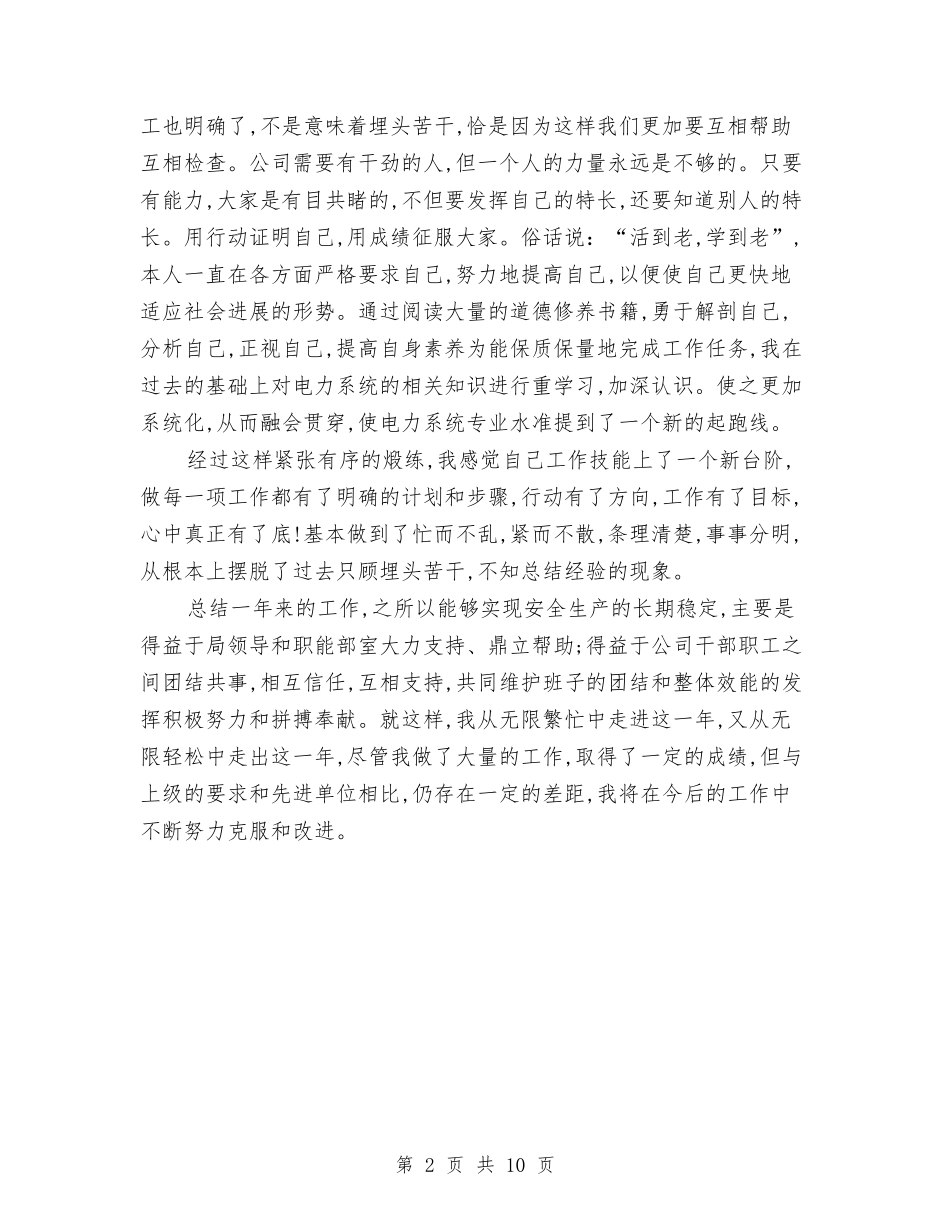 工也明确了,不是意味着埋头苦干,恰是因为这样我们更加要互相帮助互相检查。公司需要有干劲的人,但一个人的力量永远是不够的。只要有能力,大家是有目共睹的,不但要发挥自己的特长,还要知道别人的特长。用行动证明自己,用成绩征服大家。俗话说:“活到老,学到老”,本人一直在各方面严格要求自己,努力地提高自己,以便使自己更快地适应社会进展的形势。通过阅读大量的道德修养书籍,勇于解剖自己,分析自己,正视自己,提高自身素养为能保质保量地完成工作任务,我在过去的基础上对电力系统的相关知识进行重学习,加深认识。使之更加系统化,从而融会贯穿,使电力系统专业水准提到了一个新的起跑线。

经过这样紧张有序的煅练,我感觉自己工作技能上了一个新台阶,做每一项工作都有了明确的计划和步骤,行动有了方向,工作有了目标,心中真正有了底!基本做到了忙而不乱,紧而不散,条理清楚,事事分明,从根本上摆脱了过去只顾埋头苦干,不知总结经验的现象。

总结一年来的工作,之所以能够实现安全生产的长期稳定,主要是得益于局领导和职能部室大力支持、鼎立帮助;得益于公司干部职工之间团结共事,相互信任,互相支持,共同维护班子的团结和整体效能的发挥积极努力和拼搏奉献。就这样,我从无限繁忙中走进这一年,又从无限轻松中走出这一年,尽管我做了大量的工作,取得了一定的成绩,但与上级的要求和先进单位相比,仍存在一定的差距,我将在今后的工作中不断努力克服和改进。

第 2 页 共 10 页